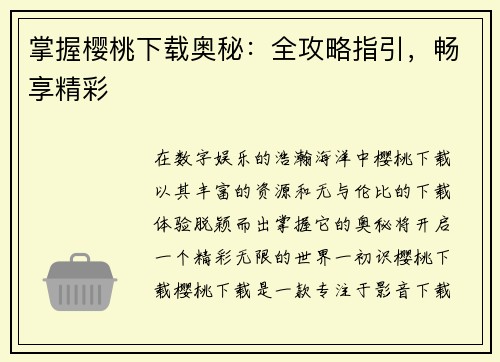 掌握樱桃下载奥秘：全攻略指引，畅享精彩

在数字娱乐的浩瀚海洋中樱桃下载以其丰富的资源和无与伦比的下载体验脱颖而出掌握它的奥秘将开启一个精彩无限的世界一初识樱桃下载樱桃下载是一款专注于影音下载